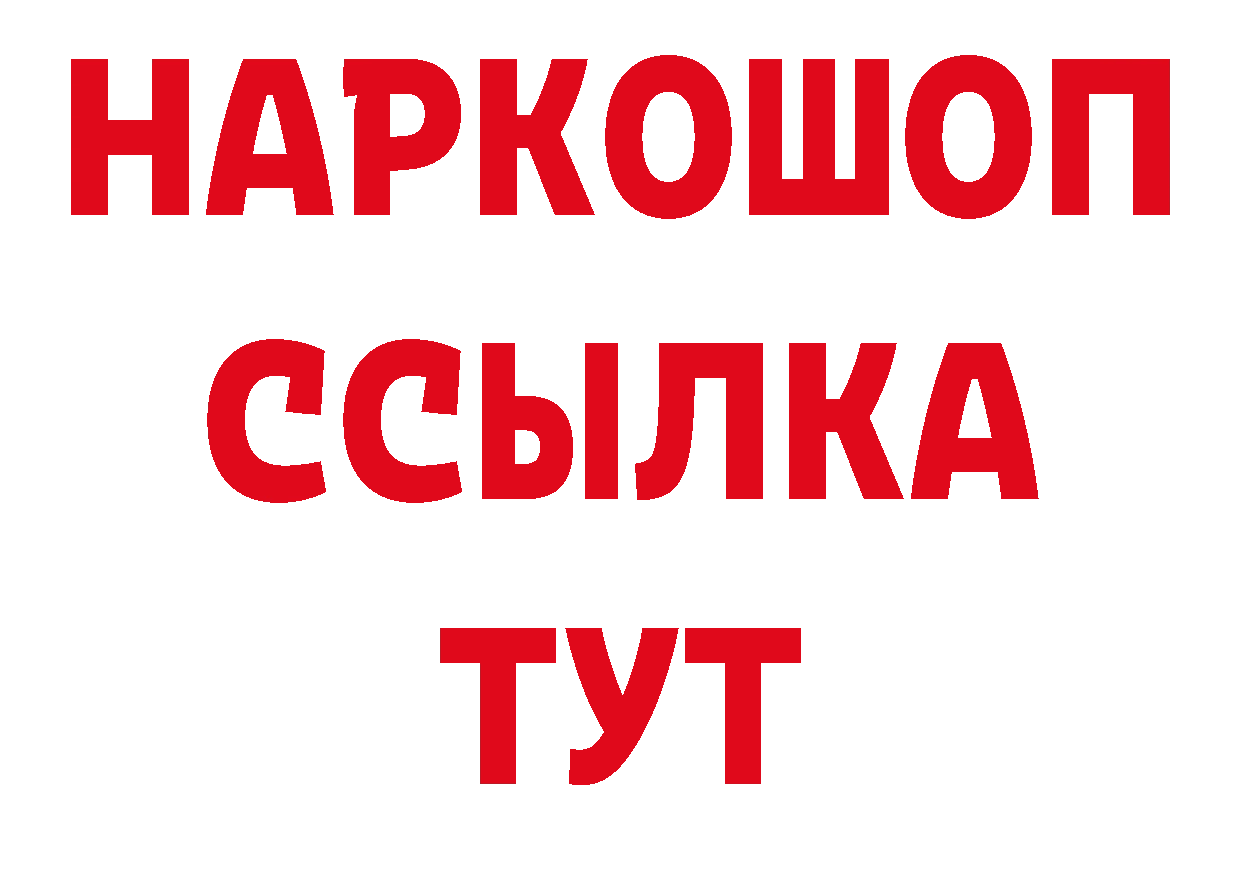 НАРКОШОП
ССЫЛКА
ТУТ